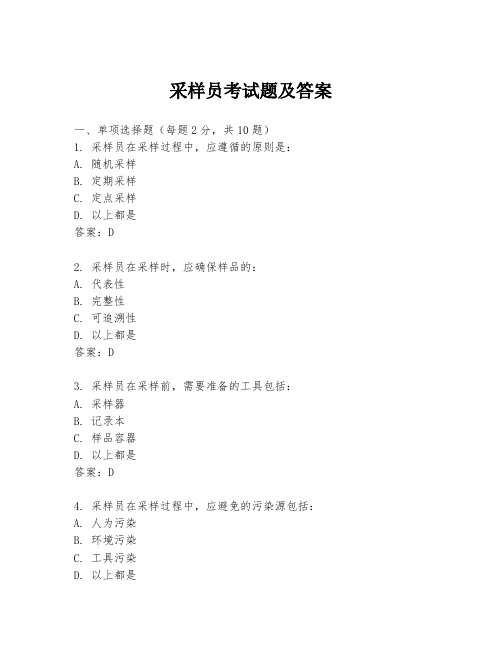 采样员考试题及答案

一、单项选择题（每题2分，共10题）
1. 采样员在采样过程中，应遵循的原则是：
A. 随机采样
B. 定期采样
C. 定点采样
D. 以上都是
答案：D

2. 采样员在采样时，应确保样品的：
A. 代表性
B. 完整性
C. 可追溯性
D. 以上都是
答案：D

3. 采样员在采样前，需要准备的工具包括：
A. 采样器
B. 记录本
C. 样品容器
D. 以上都是
答案：D

4. 采样员在采样过程中，应避免的污染源包括：
A. 人为污染
B. 环境污染
C. 工具污染
D. 以上都是